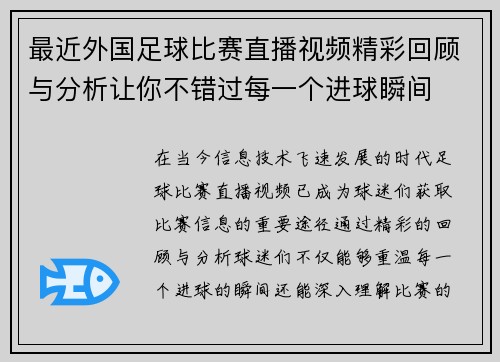 最近外国足球比赛直播视频精彩回顾与分析让你不错过每一个进球瞬间

在当今信息技术飞速发展的时代足球比赛直播视频已成为球迷们获取比赛信息的重要途径通过精彩的回顾与分析球迷们不仅能够重温每一个进球的瞬间还能深入理解比赛的